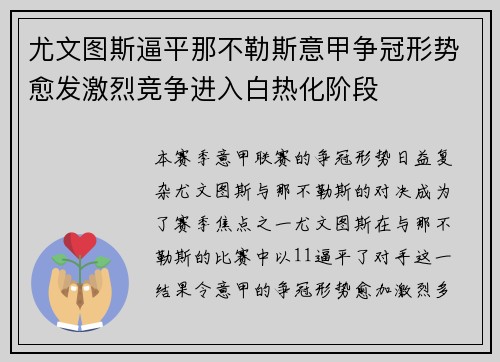 尤文图斯逼平那不勒斯意甲争冠形势愈发激烈竞争进入白热化阶段

本赛季意甲联赛的争冠形势日益复杂尤文图斯与那不勒斯的对决成为了赛季焦点之一尤文图斯在与那不勒斯的比赛中以11逼平了对手这一结果令意甲的争冠形势愈加激烈多